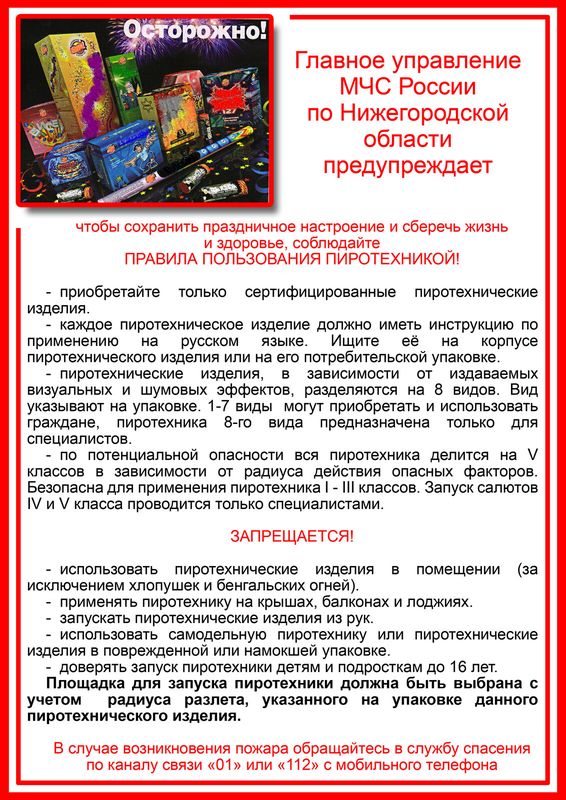 Осторожно!

Главное управление МЧС России по Нижегородской области предупреждает

чтобы сохранить праздничное настроение и сберечь жизнь и здоровье, соблюдайте
ПРАВИЛА ПОЛЬЗОВАНИЯ ПИРОТЕХНИКОЙ!

- приобретайте только сертифицированные пиротехнические изделия.
- каждое пиротехническое изделие должно иметь инструкцию по применению на русском языке. Ищите её на корпусе пиротехнического изделия или на его потребительской упаковке.
- пиротехнические изделия, в зависимости от издаваемых визуальных и шумовых эффектов, разделяются на 8 видов. Вид указывают на упаковке. 1-7 виды могут приобретать и использовать граждане, пиротехника 8-го вида предназначена только для специалистов.
- по потенциальной опасности вся пиротехника делится на V классов в зависимости от радиуса действия опасных факторов. Безопасна для применения пиротехника I - III классов. Запуск салютов IV и V класса проводится только специалистами.

ЗАПРЕЩАЕТСЯ!

- использовать пиротехнические изделия в помещении (за исключением хлопушек и бенгальских огней).
- применять пиротехнику на крышах, балконах и лоджиях.
- запускать пиротехнические изделия из рук.
- использовать самодельную пиротехнику или пиротехнические изделия в поврежденной или намокшей упаковке.
- доверять запуск пиротехники детям и подросткам до 16 лет.
Площадка для запуска пиротехники должна быть выбрана с учетом радиуса разлета, указанного на упаковке данного пиротехнического изделия.

В случае возникновения пожара обращайтесь в службу спасения по каналу связи «01» или «112» с мобильного телефона